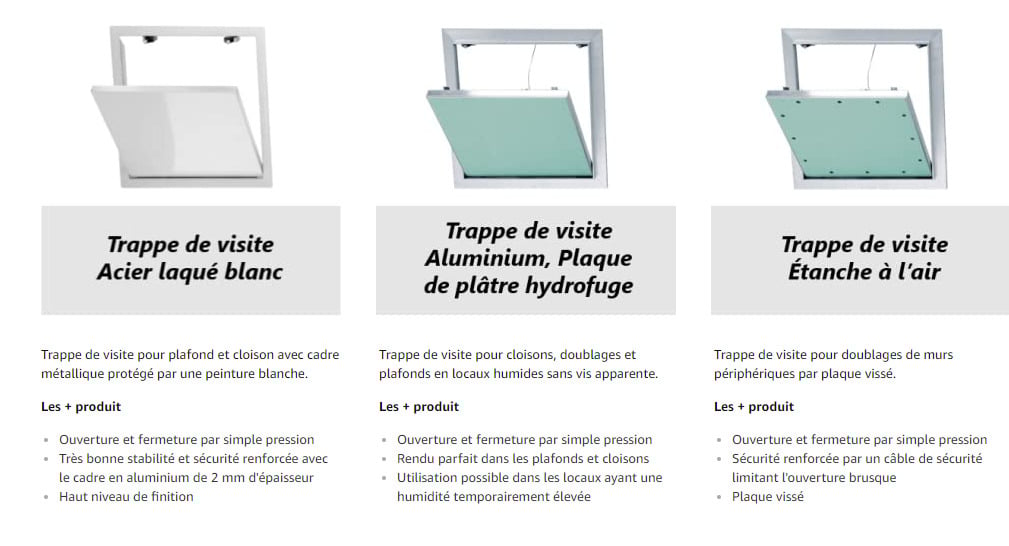 Trappe de visite
Acier laqué blanc

Trappe de visite pour plafond et cloison avec cadre métallique protégé par une peinture blanche.

Les + produit

- Ouverture et fermeture par simple pression
- Très bonne stabilité et sécurité renforcée avec le cadre en aluminium de 2 mm d'épaisseur
- Haut niveau de finition

Trappe de visite
Aluminium, Plaque de plâtre hydrofuge

Trappe de visite pour cloisons, doublages et plafonds en locaux humides sans vis apparente.

Les + produit

- Ouverture et fermeture par simple pression
- Rendu parfait dans les plafonds et cloisons
- Utilisation possible dans les locaux ayant une humidité temporairement élevée

Trappe de visite
Étanche à l'air

Trappe de visite pour doublages de murs périphériques par plaque vissé.

Les + produit

- Ouverture et fermeture par simple pression
- Sécurité renforcée par un câble de sécurité limitant l'ouverture brusque
- Plaque vissé